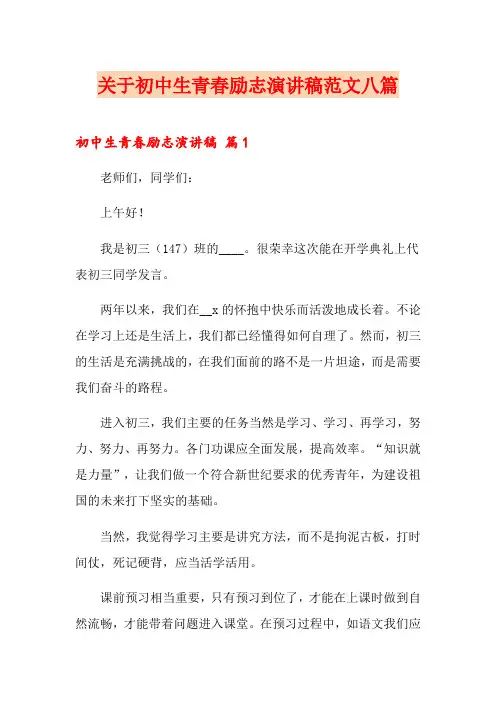 关于初中生青春励志演讲稿范文八篇

初中生青春励志演讲稿 篇1

老师们，同学们：

上午好！

我是初三（147）班的____。很荣幸这次能在开学典礼上代表初三同学发言。

两年以来，我们在__x的怀抱中快乐而活泼地成长着。不论在学习上还是生活上，我们都已经懂得如何自理了。然而，初三的生活是充满挑战的，在我们面前的路不是一片坦途，而是需要我们奋斗的路程。

进入初三，我们主要的任务当然是学习、学习、再学习，努力、努力、再努力。各门功课应全面发展，提高效率。“知识就是力量”，让我们做一个符合新世纪要求的优秀青年，为建设祖国的未来打下坚实的基础。

当然，我觉得学习主要是讲究方法，而不是拘泥古板，打时间仗，死记硬背，应当活学活用。

课前预习相当重要，只有预习到位了，才能在上课时做到自然流畅，才能带着问题进入课堂。在预习过程中，如语文我们应